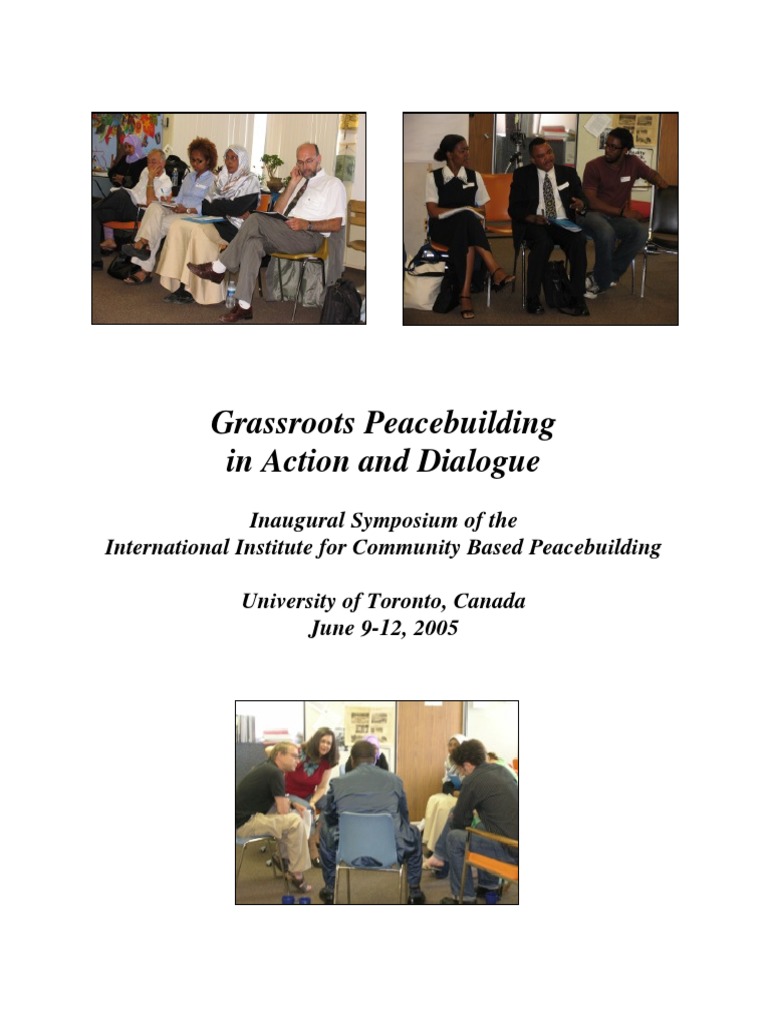 Grassroots Peacebuilding in Action and Dialogue

Inaugural Symposium of the International Institute for Community Based Peacebuilding

University of Toronto, Canada
June 9-12, 2005